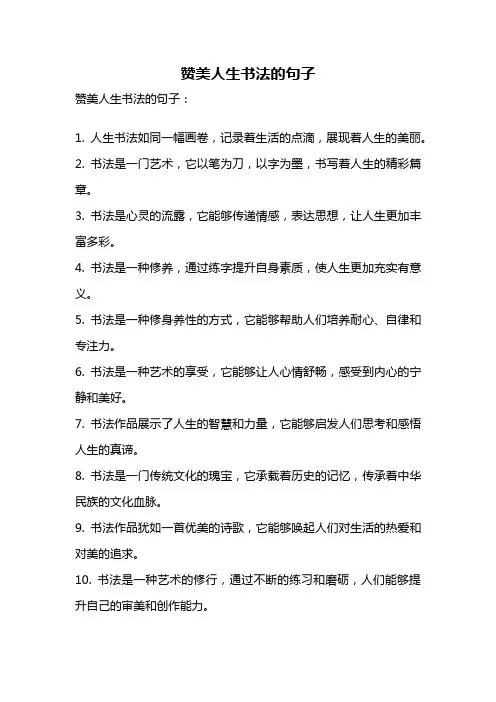 赞美人生书法的句子

赞美人生书法的句子：

1. 人生书法如同一幅画卷，记录着生活的点滴，展现着人生的美丽。

2. 书法是一门艺术，它以笔为刀，以字为墨，书写着人生的精彩篇章。

3. 书法是心灵的流露，它能够传递情感，表达思想，让人生更加丰富多彩。

4. 书法是一种修养，通过练字提升自身素质，使人生更加充实有意义。

5. 书法是一种修身养性的方式，它能够帮助人们培养耐心、自律和专注力。

6. 书法是一种艺术的享受，它能够让人心情舒畅，感受到内心的宁静和美好。

7. 书法作品展示了人生的智慧和力量，它能够启发人们思考和感悟人生的真谛。

8. 书法是一门传统文化的瑰宝，它承载着历史的记忆，传承着中华民族的文化血脉。

9. 书法作品犹如一首优美的诗歌，它能够唤起人们对生活的热爱和对美的追求。

10. 书法是一种艺术的修行，通过不断的练习和磨砺，人们能够提升自己的审美和创作能力。